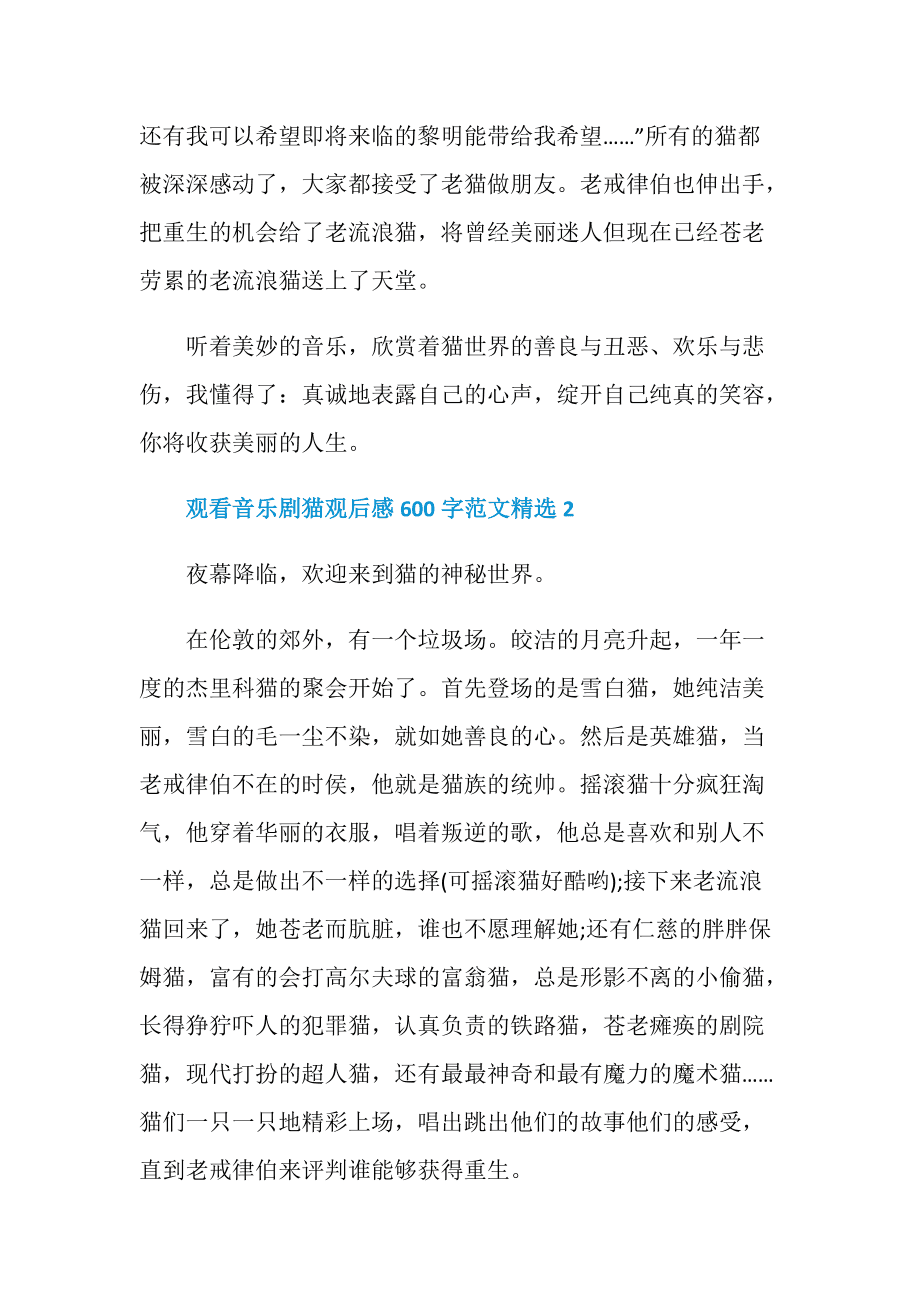 还有我可以希望即将来临的黎明能带给我希望......”所有的猫都被深深感动了，大家都接受了老猫做朋友。老戒律伯也伸出手，把重生的机会给了老流浪猫，将曾经美丽迷人但现在已经苍老劳累的老流浪猫送上了天堂。

听着美妙的音乐，欣赏着猫世界的善良与丑恶、欢乐与悲伤，我懂得了：真诚地表露自己的心声，绽开自己纯真的笑容，你将收获美丽的人生。

观看音乐剧猫观后感 600 字范文精选 2

夜幕降临，欢迎来到猫的神秘世界。

在伦敦的郊外，有一个垃圾场。皎洁的月亮升起，一年一度的杰里科猫的聚会开始了。首先登场的是雪白猫，她纯洁美丽，雪白的毛一尘不染，就如她善良的心。然后是英雄猫，当老戒律伯不在的时侯，他就是猫族的统帅。摇滚猫十分疯狂淘气，他穿着华丽的衣服，唱着叛逆的歌，他总是喜欢和别人不一样，总是做出不一样的选择(可摇滚猫好酷哟);接下来老流浪猫回来了，她苍老而肮脏，谁也不愿理解她;还有仁慈的胖胖保姆猫，富有的会打高尔夫球的富翁猫，总是形影不离的小偷猫，长得狰狞吓人的犯罪猫，认真负责的铁路猫，苍老瘫痪的剧院猫，现代打扮的超人猫，还有最最神奇和最有魔力的魔术猫......猫们一只一只地精彩上场，唱出跳出他们的故事他们的感受，直到老戒律伯来评判谁能够获得重生。